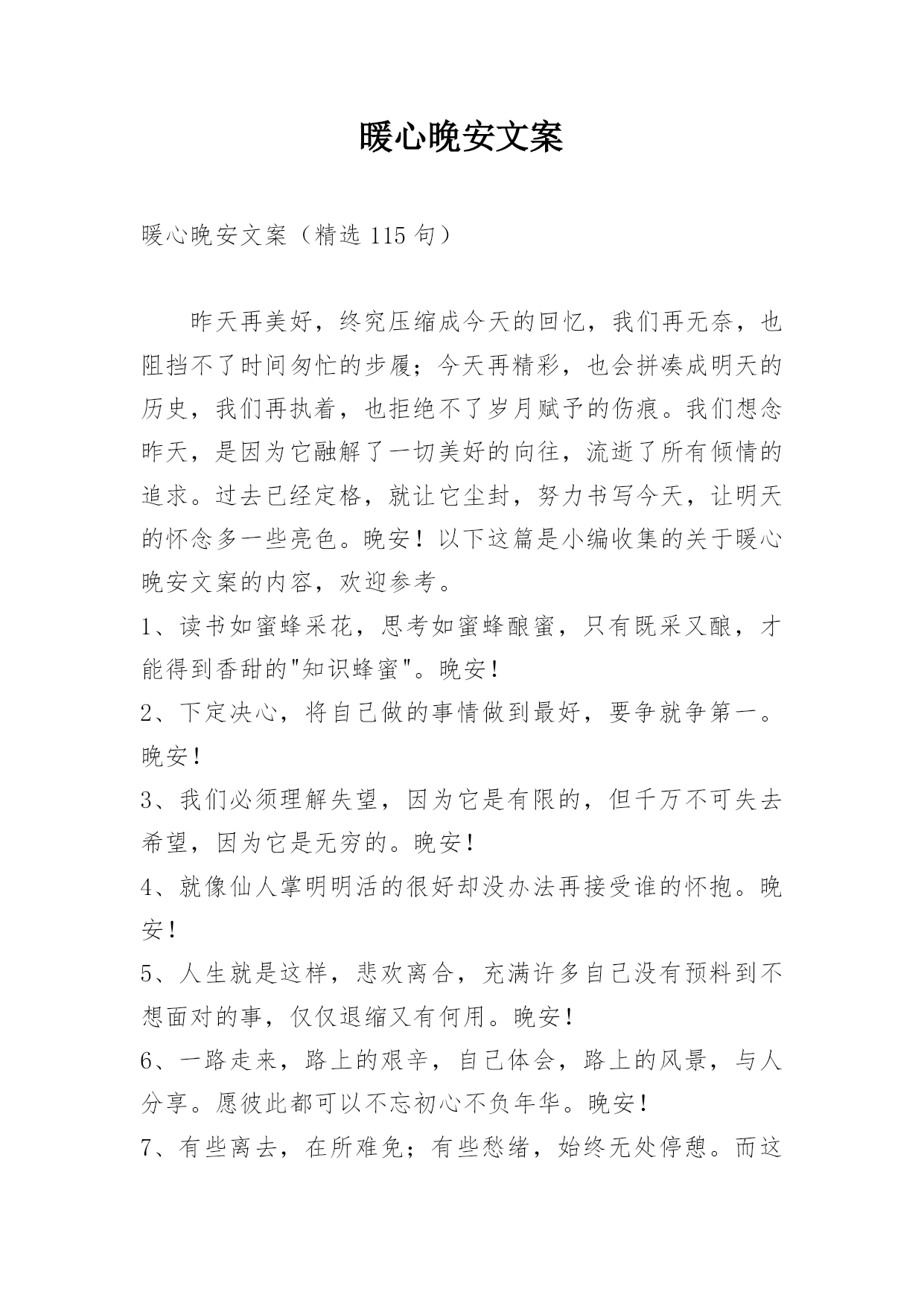 暖心晚安文案

暖心晚安文案（精选115句）

昨天再美好，终究压缩成今天的回忆，我们再无奈，也阻挡不了时间匆忙的步履；今天再精彩，也会拼凑成明天的历史，我们再执着，也拒绝不了岁月赋予的伤痕。我们想念昨天，是因为它融解了一切美好的向往，流逝了所有倾情的追求。过去已经定格，就让它尘封，努力书写今天，让明天的怀念多一些亮色。晚安！以下这篇是小编收集的关于暖心晚安文案的内容，欢迎参考。

1、读书如蜜蜂采花，思考如蜜蜂酿蜜，只有既采又酿，才能得到香甜的"知识蜂蜜"。晚安！

2、下定决心，将自己做的事情做到最好，要争就争第一。晚安！

3、我们必须理解失望，因为它是有限的，但千万不可失去希望，因为它是无穷的。晚安！

4、就像仙人掌明明活的很好却没办法再接受谁的怀抱。晚安！

5、人生就是这样，悲欢离合，充满许多自己没有预料到不想面对的事，仅仅退缩又有何用。晚安！

6、一路走来，路上的艰辛，自己体会，路上的风景，与人分享。愿彼此都可以不忘初心不负年华。晚安！

7、有些离去，在所难免；有些愁绪，始终无处停憩。而这